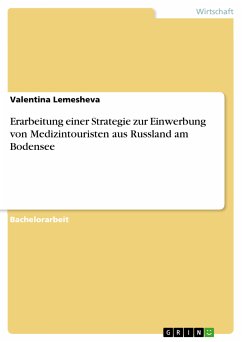 Wirtschaft

Valentina Lemesheva

Erarbeitung einer Strategie zur Einwerbung von Medizintouristen aus Russland am Bodensee

Bachelorarbeit

GRIN